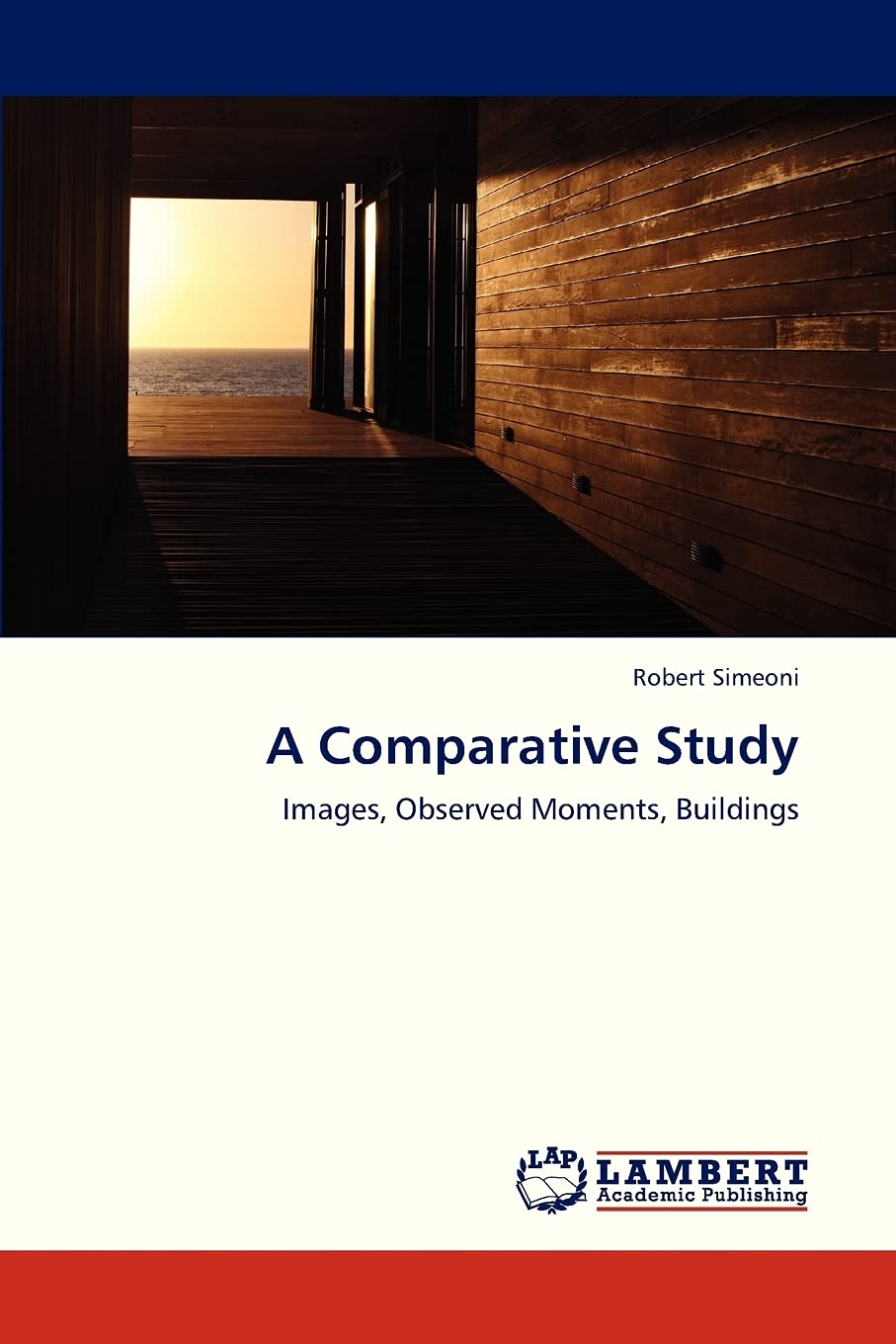 Robert Simeoni

A Comparative Study

Images, Observed Moments, Buildings

LAP LAMBERT Academic Publishing